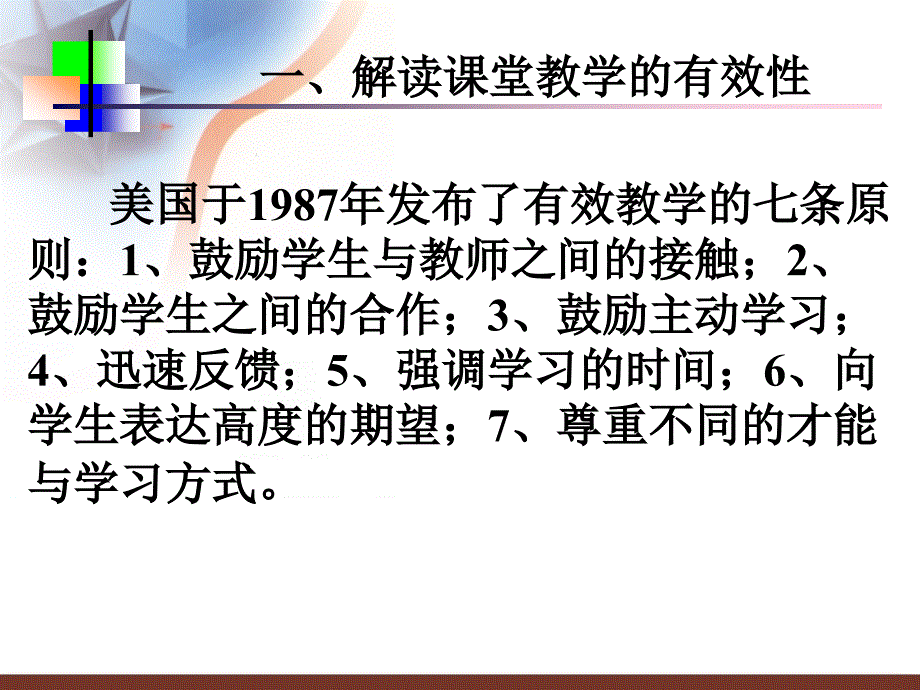 一、解读课堂教学的有效性

美国于1987年发布了有效教学的七条原则：1、鼓励学生与教师之间的接触；2、鼓励学生之间的合作；3、鼓励主动学习；4、迅速反馈；5、强调学习的时间；6、向学生表达高度的期望；7、尊重不同的才能与学习方式。